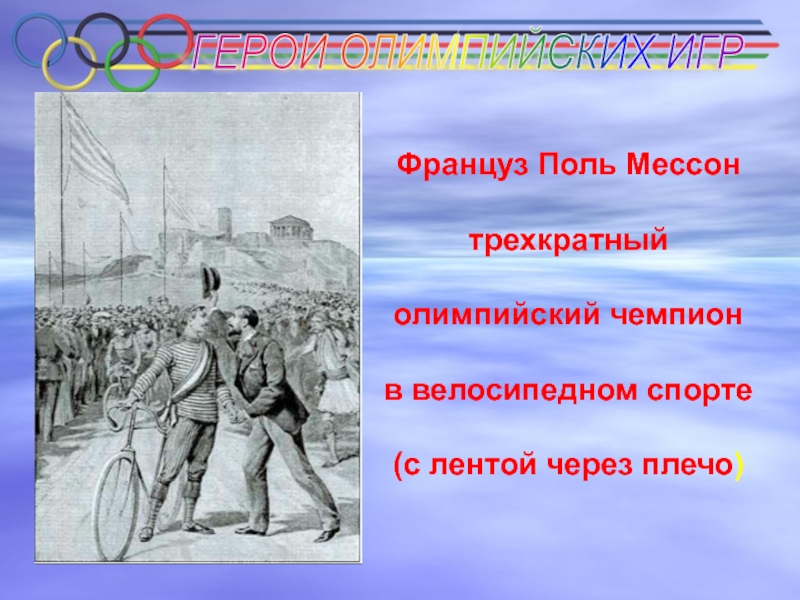 ГЕРОИ ОЛИМПИЙСКИХ ИГР

Француз Поль Мессон

трехкратный

олимпийский чемпион

в велосипедном спорте

(с лентой через плечо)